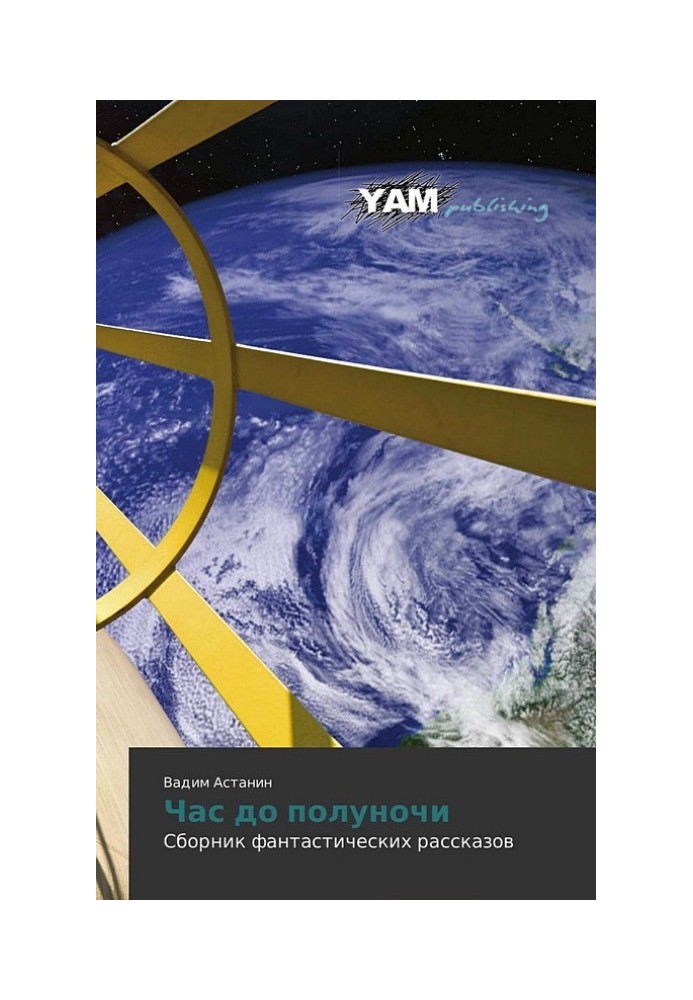 YAM publishing

Вадим Астанин

Час до полуночи

Сборник фантастических рассказов